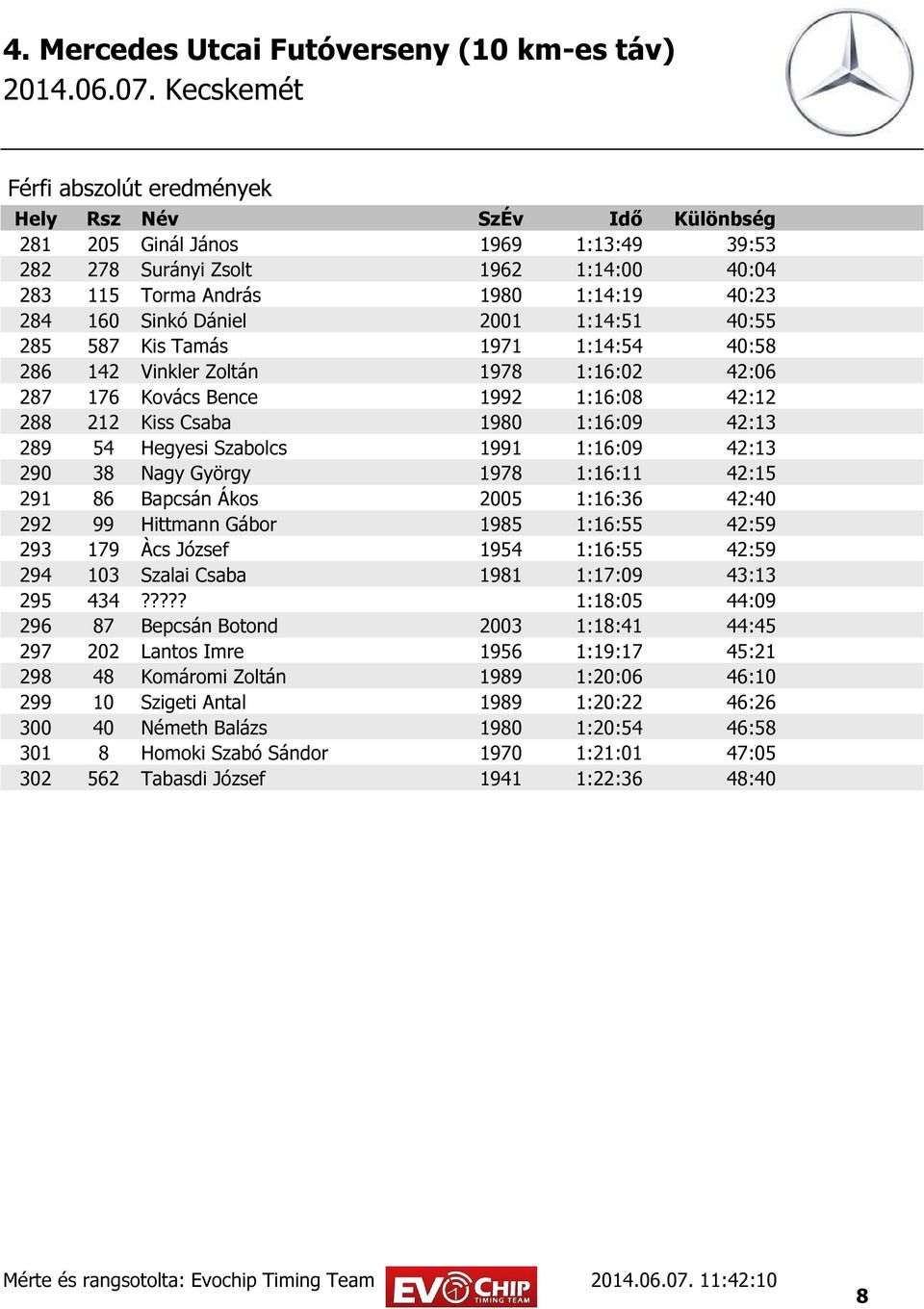 4. Mercedes Utcai Futóverseny (10 km-es táv)
2014.06.07. Kecskemét

Férfi abszolút eredmények

| Hely | Rsz | Név | SzÉv | Idő | Különbség |
|---|---|---|---|---|---|
| 281 | 205 | Ginál János | 1969 | 1:13:49 | 39:53 |
| 282 | 278 | Surányi Zsolt | 1962 | 1:14:00 | 40:04 |
| 283 | 115 | Torma András | 1980 | 1:14:19 | 40:23 |
| 284 | 160 | Sinkó Dániel | 2001 | 1:14:51 | 40:55 |
| 285 | 587 | Kis Tamás | 1971 | 1:14:54 | 40:58 |
| 286 | 142 | Vinkler Zoltán | 1978 | 1:16:02 | 42:06 |
| 287 | 176 | Kovács Bence | 1992 | 1:16:08 | 42:12 |
| 288 | 212 | Kiss Csaba | 1980 | 1:16:09 | 42:13 |
| 289 | 54 | Hegyesi Szabolcs | 1991 | 1:16:09 | 42:13 |
| 290 | 38 | Nagy György | 1978 | 1:16:11 | 42:15 |
| 291 | 86 | Bapcsán Ákos | 2005 | 1:16:36 | 42:40 |
| 292 | 99 | Hittmann Gábor | 1985 | 1:16:55 | 42:59 |
| 293 | 179 | Àcs József | 1954 | 1:16:55 | 42:59 |
| 294 | 103 | Szalai Csaba | 1981 | 1:17:09 | 43:13 |
| 295 | 434 | ????? | | 1:18:05 | 44:09 |
| 296 | 87 | Bepcsán Botond | 2003 | 1:18:41 | 44:45 |
| 297 | 202 | Lantos Imre | 1956 | 1:19:17 | 45:21 |
| 298 | 48 | Komáromi Zoltán | 1989 | 1:20:06 | 46:10 |
| 299 | 10 | Szigeti Antal | 1989 | 1:20:22 | 46:26 |
| 300 | 40 | Németh Balázs | 1980 | 1:20:54 | 46:58 |
| 301 | 8 | Homoki Szabó Sándor | 1970 | 1:21:01 | 47:05 |
| 302 | 562 | Tabasdi József | 1941 | 1:22:36 | 48:40 |

Mérte és rangsotolta: Evochip Timing Team EVOCHIP TIMING TEAM 2014.06.07. 11:42:10 8